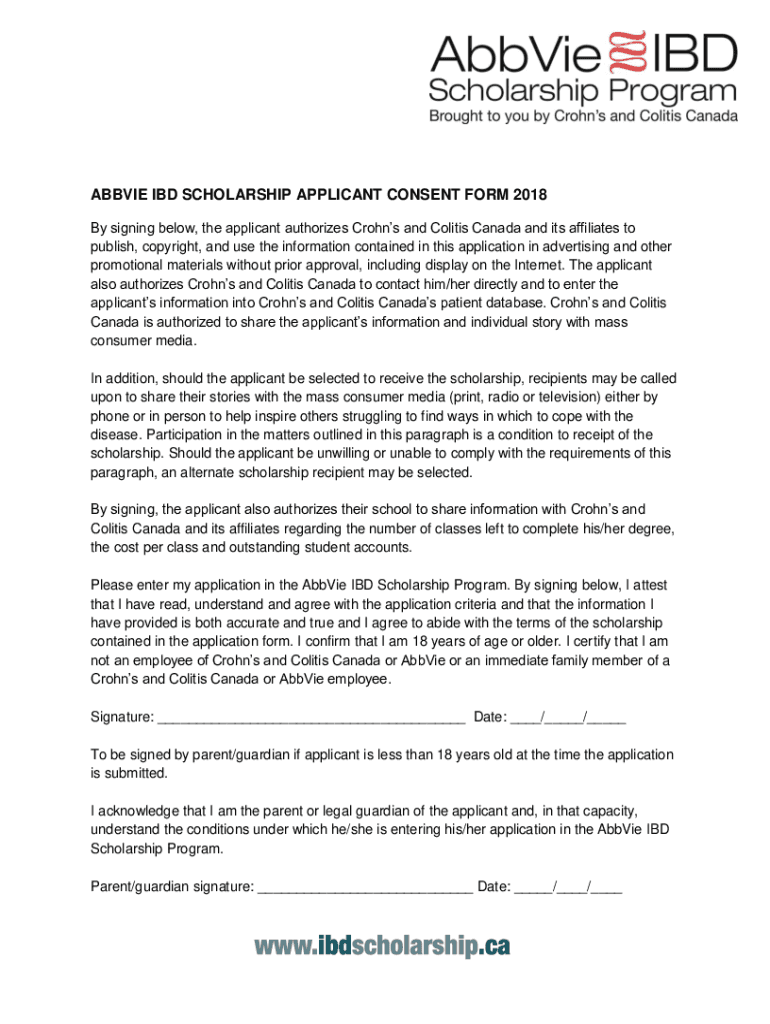 AbbVie IBD
Scholarship Program
Brought to you by Crohn's and Colitis Canada

ABBVIE IBD SCHOLARSHIP APPLICANT CONSENT FORM 2018

By signing below, the applicant authorizes Crohn's and Colitis Canada and its affiliates to publish, copyright, and use the information contained in this application in advertising and other promotional materials without prior approval, including display on the Internet. The applicant also authorizes Crohn's and Colitis Canada to contact him/her directly and to enter the applicant's information into Crohn's and Colitis Canada's patient database. Crohn's and Colitis Canada is authorized to share the applicant's information and individual story with mass consumer media.

In addition, should the applicant be selected to receive the scholarship, recipients may be called upon to share their stories with the mass consumer media (print, radio or television) either by phone or in person to help inspire others struggling to find ways in which to cope with the disease. Participation in the matters outlined in this paragraph is a condition to receipt of the scholarship. Should the applicant be unwilling or unable to comply with the requirements of this paragraph, an alternate scholarship recipient may be selected.

By signing, the applicant also authorizes their school to share information with Crohn's and Colitis Canada and its affiliates regarding the number of classes left to complete his/her degree, the cost per class and outstanding student accounts.

Please enter my application in the AbbVie IBD Scholarship Program. By signing below, I attest that I have read, understand and agree with the application criteria and that the information I have provided is both accurate and true and I agree to abide with the terms of the scholarship contained in the application form. I confirm that I am 18 years of age or older. I certify that I am not an employee of Crohn's and Colitis Canada or AbbVie or an immediate family member of a Crohn's and Colitis Canada or AbbVie employee.

Signature: _______________________________________ Date: ____/_____/_____

To be signed by parent/guardian if applicant is less than 18 years old at the time the application is submitted.

I acknowledge that I am the parent or legal guardian of the applicant and, in that capacity, understand the conditions under which he/she is entering his/her application in the AbbVie IBD Scholarship Program.

Parent/guardian signature: ___________________________ Date: _____/____/____

www.ibdscholarship.ca